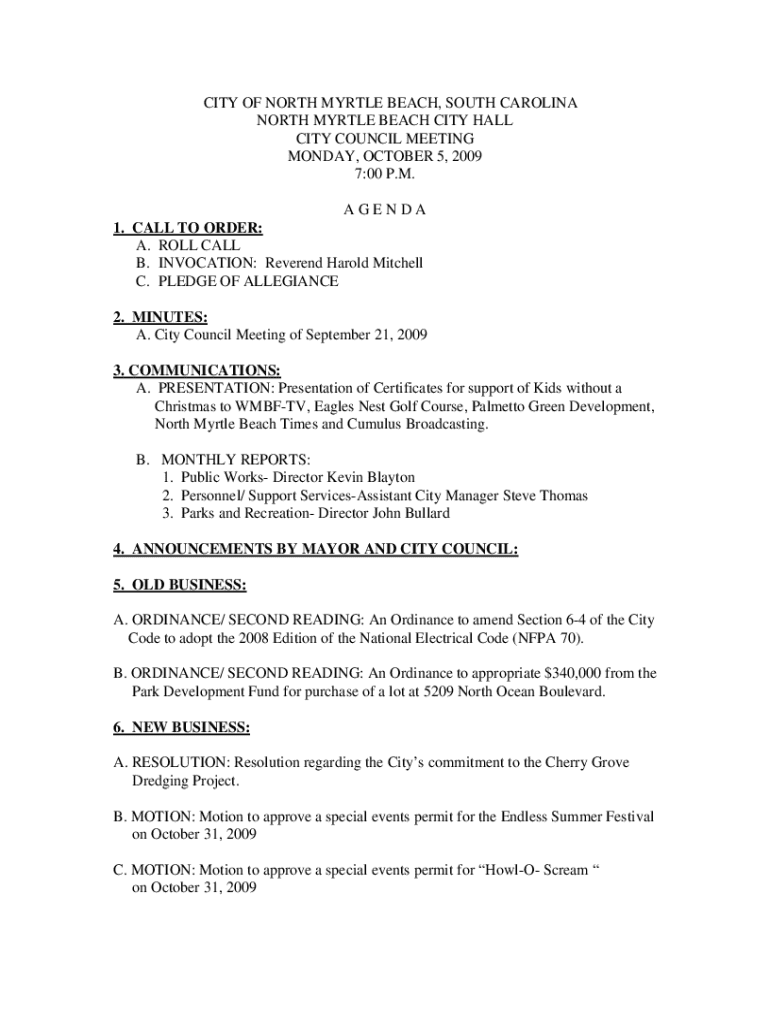 CITY OF NORTH MYRTLE BEACH, SOUTH CAROLINA
NORTH MYRTLE BEACH CITY HALL
CITY COUNCIL MEETING
MONDAY, OCTOBER 5, 2009
7:00 P.M.

A G E N D A

1. CALL TO ORDER:
A. ROLL CALL
B. INVOCATION: Reverend Harold Mitchell
C. PLEDGE OF ALLEGIANCE

2. MINUTES:
A. City Council Meeting of September 21, 2009

3. COMMUNICATIONS:
A. PRESENTATION: Presentation of Certificates for support of Kids without a Christmas to WMBF-TV, Eagles Nest Golf Course, Palmetto Green Development, North Myrtle Beach Times and Cumulus Broadcasting.

B. MONTHLY REPORTS:
1. Public Works- Director Kevin Blayton
2. Personnel/ Support Services-Assistant City Manager Steve Thomas
3. Parks and Recreation- Director John Bullard

4. ANNOUNCEMENTS BY MAYOR AND CITY COUNCIL:

5. OLD BUSINESS:

A. ORDINANCE/ SECOND READING: An Ordinance to amend Section 6-4 of the City Code to adopt the 2008 Edition of the National Electrical Code (NFPA 70).

B. ORDINANCE/ SECOND READING: An Ordinance to appropriate $340,000 from the Park Development Fund for purchase of a lot at 5209 North Ocean Boulevard.

6. NEW BUSINESS:

A. RESOLUTION: Resolution regarding the City's commitment to the Cherry Grove Dredging Project.

B. MOTION: Motion to approve a special events permit for the Endless Summer Festival on October 31, 2009

C. MOTION: Motion to approve a special events permit for "Howl-O- Scream " on October 31, 2009